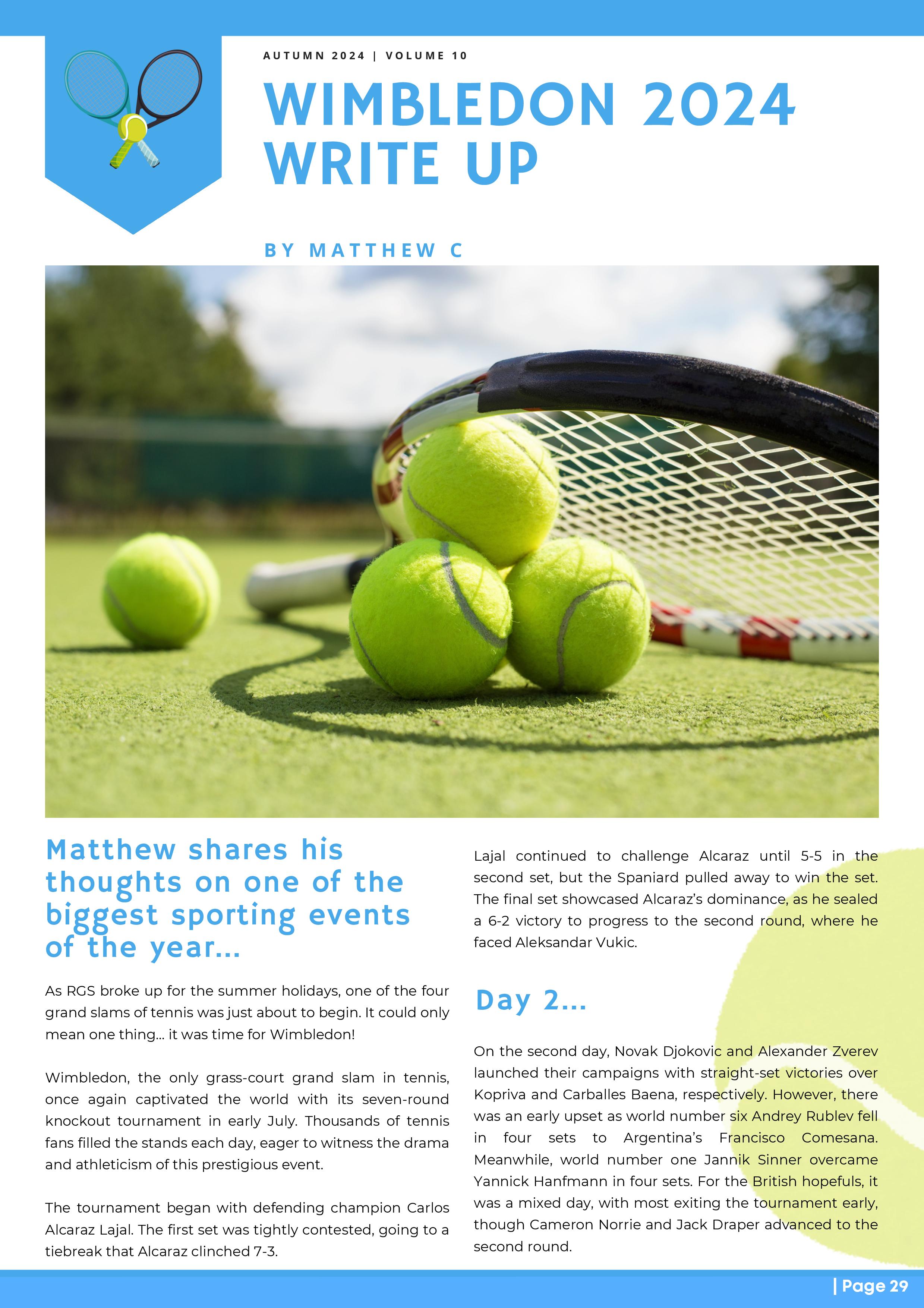 AUTUMN 2024 | VOLUME 10

WIMBLEDON 2024 WRITE UP

BY MATTHEW C

Matthew shares his thoughts on one of the biggest sporting events of the year...

As RGS broke up for the summer holidays, one of the four grand slams of tennis was just about to begin. It could only mean one thing... it was time for Wimbledon!

Wimbledon, the only grass-court grand slam in tennis, once again captivated the world with its seven-round knockout tournament in early July. Thousands of tennis fans filled the stands each day, eager to witness the drama and athleticism of this prestigious event.

The tournament began with defending champion Carlos Alcaraz Lajal. The first set was tightly contested, going to a tiebreak that Alcaraz clinched 7-3.

Lajal continued to challenge Alcaraz until 5-5 in the second set, but the Spaniard pulled away to win the set. The final set showcased Alcaraz's dominance, as he sealed a 6-2 victory to progress to the second round, where he faced Aleksandar Vukic.

Day 2...

On the second day, Novak Djokovic and Alexander Zverev launched their campaigns with straight-set victories over Kopriva and Carballes Baena, respectively. However, there was an early upset as world number six Andrey Rublev fell in four sets to Argentina's Francisco Comesana. Meanwhile, world number one Jannik Sinner overcame Yannick Hanfmann in four sets. For the British hopefuls, it was a mixed day, with most exiting the tournament early, though Cameron Norrie and Jack Draper advanced to the second round.

| Page 29